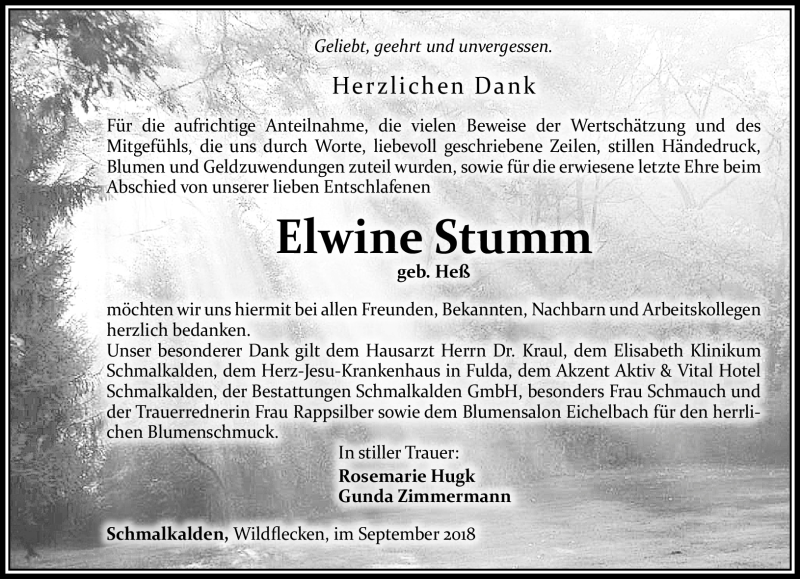 Geliebt, geehrt und unvergessen.

Herzlichen Dank

Für die aufrichtige Anteilnahme, die vielen Beweise der Wertschätzung und des Mitgefühls, die uns durch Worte, liebevoll geschriebene Zeilen, stillen Händedruck, Blumen und Geldzuwendungen zuteil wurden, sowie für die erwiesene letzte Ehre beim Abschied von unserer lieben Entschlafenen

Elwine Stumm
geb. Heß

möchten wir uns hiermit bei allen Freunden, Bekannten, Nachbarn und Arbeitskollegen herzlich bedanken.
Unser besonderer Dank gilt dem Hausarzt Herrn Dr. Kraul, dem Elisabeth Klinikum Schmalkalden, dem Herz-Jesu-Krankenhaus in Fulda, dem Akzent Aktiv & Vital Hotel Schmalkalden, der Bestattungen Schmalkalden GmbH, besonders Frau Schmauch und der Trauerrednerin Frau Rappsilber sowie dem Blumensalon Eichelbach für den herrlichen Blumenschmuck.

In stiller Trauer:
Rosemarie Hugk
Gunda Zimmermann

Schmalkalden, Wildflecken, im September 2018